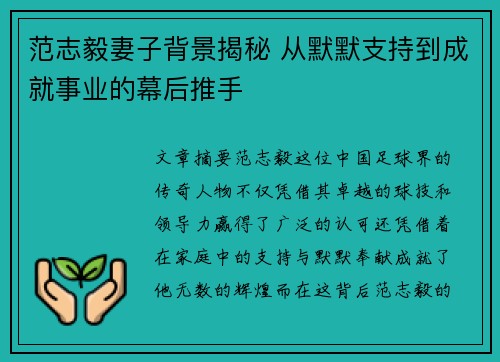 范志毅妻子背景揭秘 从默默支持到成就事业的幕后推手

文章摘要范志毅这位中国足球界的传奇人物不仅凭借其卓越的球技和领导力赢得了广泛的认可还凭借着在家庭中的支持与默默奉献成就了他无数的辉煌而在这背后范志毅的